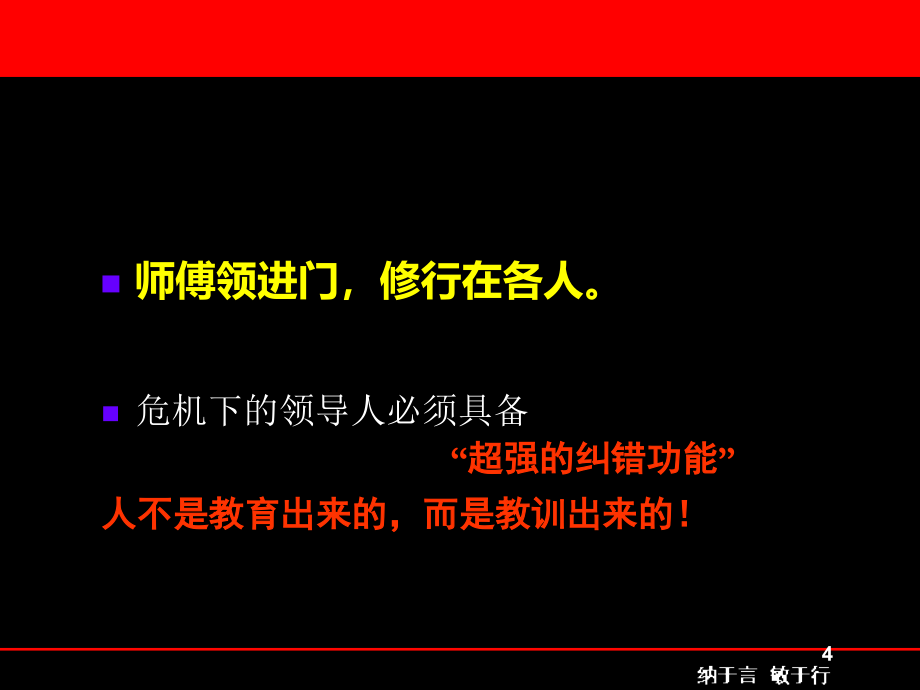 师傅领进门，修行在各人。

危机下的领导人必须具备

“超强的纠错功能”

人不是教育出来的，而是教训出来的！

4

纳于言 敏于行